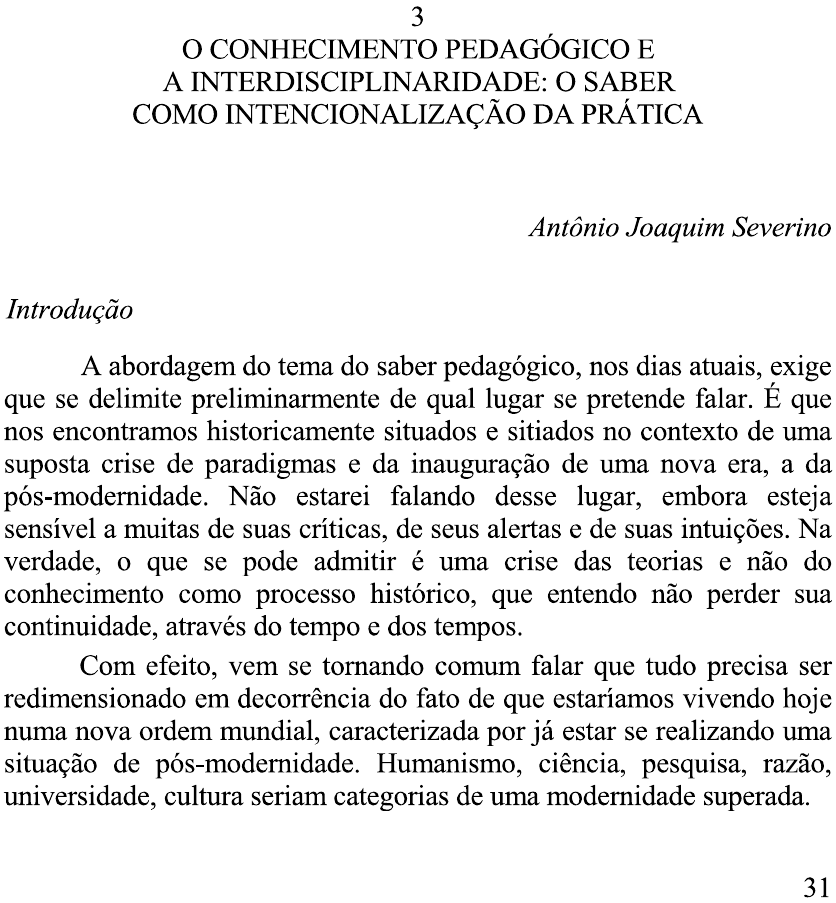 3
O CONHECIMENTO PEDAGÓGICO E
A INTERDISCIPLINARIDADE: O SABER
COMO INTENCIONALIZAÇÃO DA PRÁTICA

Antônio Joaquim Severino

Introdução

A abordagem do tema do saber pedagógico, nos dias atuais, exige que se delimite preliminarmente de qual lugar se pretende falar. É que nos encontramos historicamente situados e sitiados no contexto de uma suposta crise de paradigmas e da inauguração de uma nova era, a da pós-modernidade. Não estarei falando desse lugar, embora esteja sensível a muitas de suas críticas, de seus alertas e de suas intuições. Na verdade, o que se pode admitir é uma crise das teorias e não do conhecimento como processo histórico, que entendo não perder sua continuidade, através do tempo e dos tempos.

Com efeito, vem se tornando comum falar que tudo precisa ser redimensionado em decorrência do fato de que estaríamos vivendo hoje numa nova ordem mundial, caracterizada por já estar se realizando uma situação de pós-modernidade. Humanismo, ciência, pesquisa, razão, universidade, cultura seriam categorias de uma modernidade superada.

31